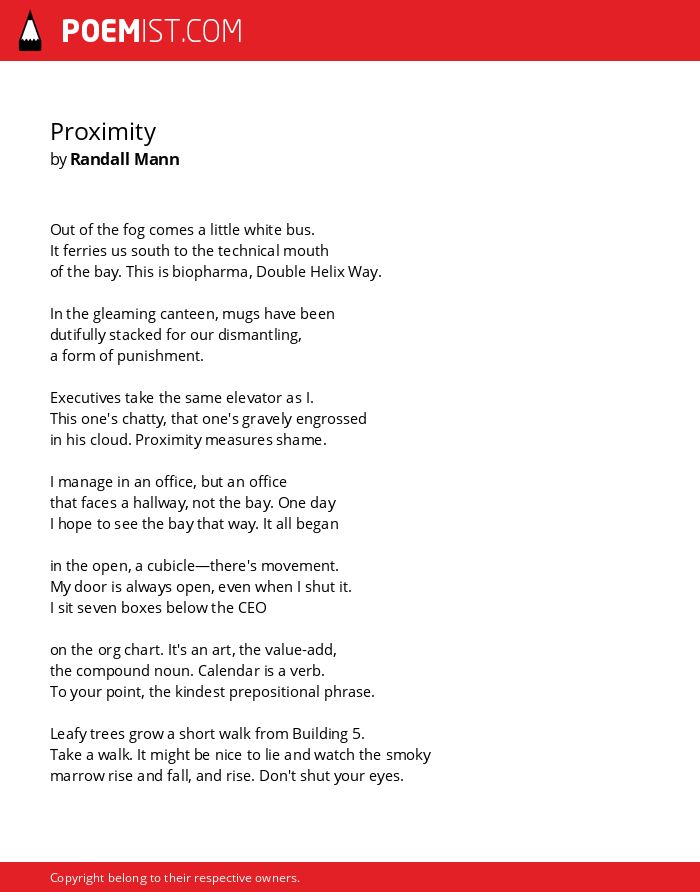 POEMIST.COM

Proximity
by Randall Mann

Out of the fog comes a little white bus.
It ferries us south to the technical mouth
of the bay. This is biopharma, Double Helix Way.

In the gleaming canteen, mugs have been
dutifully stacked for our dismantling,
a form of punishment.

Executives take the same elevator as I.
This one's chatty, that one's gravely engrossed
in his cloud. Proximity measures shame.

I manage in an office, but an office
that faces a hallway, not the bay. One day
I hope to see the bay that way. It all began

in the open, a cubicle—there's movement.
My door is always open, even when I shut it.
I sit seven boxes below the CEO

on the org chart. It's an art, the value-add,
the compound noun. Calendar is a verb.
To your point, the kindest prepositional phrase.

Leafy trees grow a short walk from Building 5.
Take a walk. It might be nice to lie and watch the smoky
marrow rise and fall, and rise. Don't shut your eyes.

Copyright belong to their respective owners.